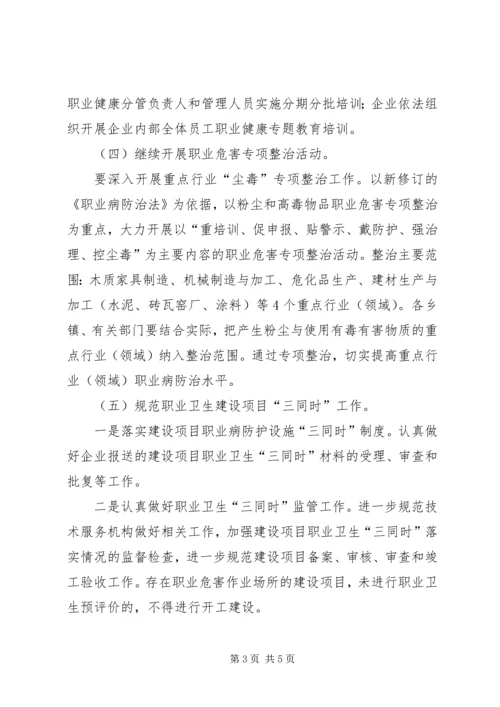 职业健康分管负责人和管理人员实施分期分批培训；企业依法组织开展企业内部全体员工职业健康专题教育培训。

（四）继续开展职业危害专项整治活动。

要深入开展重点行业“尘毒”专项整治工作。以新修订的《职业病防治法》为依据，以粉尘和高毒物品职业危害专项整治为重点，大力开展以“重培训、促申报、贴警示、戴防护、强治理、控尘毒”为主要内容的职业危害专项整治活动。整治主要范围：木质家具制造、机械制造与加工、危化品生产、建材生产与加工（水泥、砖瓦窑厂、涂料）等4个重点行业（领域）。各乡镇、有关部门要结合实际，把产生粉尘与使用有毒有害物质的重点行业（领域）纳入整治范围。通过专项整治，切实提高重点行业（领域）职业病防治水平。

（五）规范职业卫生建设项目“三同时”工作。

一是落实建设项目职业病防护设施“三同时”制度。认真做好企业报送的建设项目职业卫生“三同时”材料的受理、审查和批复等工作。

二是认真做好职业卫生“三同时”监管工作。进一步规范技术服务机构做好相关工作，加强建设项目职业卫生“三同时”落实情况的监督检查，进一步规范建设项目备案、审核、审查和竣工验收工作。存在职业危害作业场所的建设项目，未进行职业卫生预评价的，不得进行开工建设。

第3页 共5页